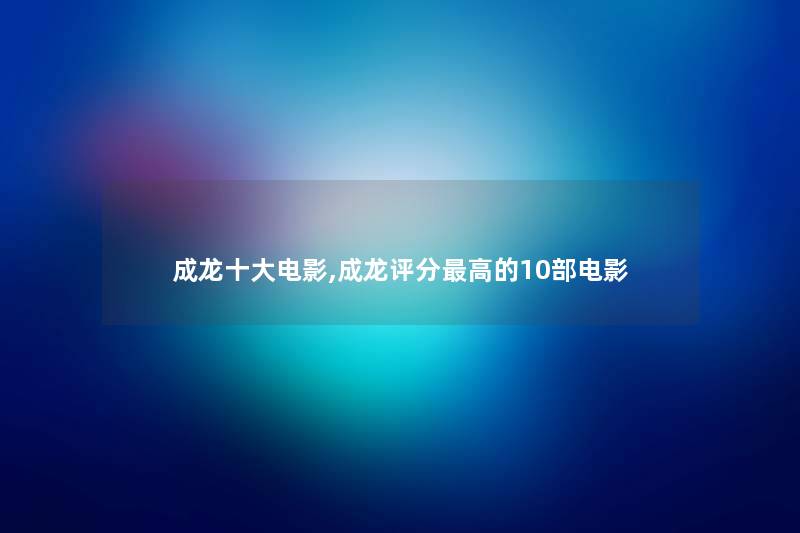 成龙十大电影,成龙评分最高的10部电影